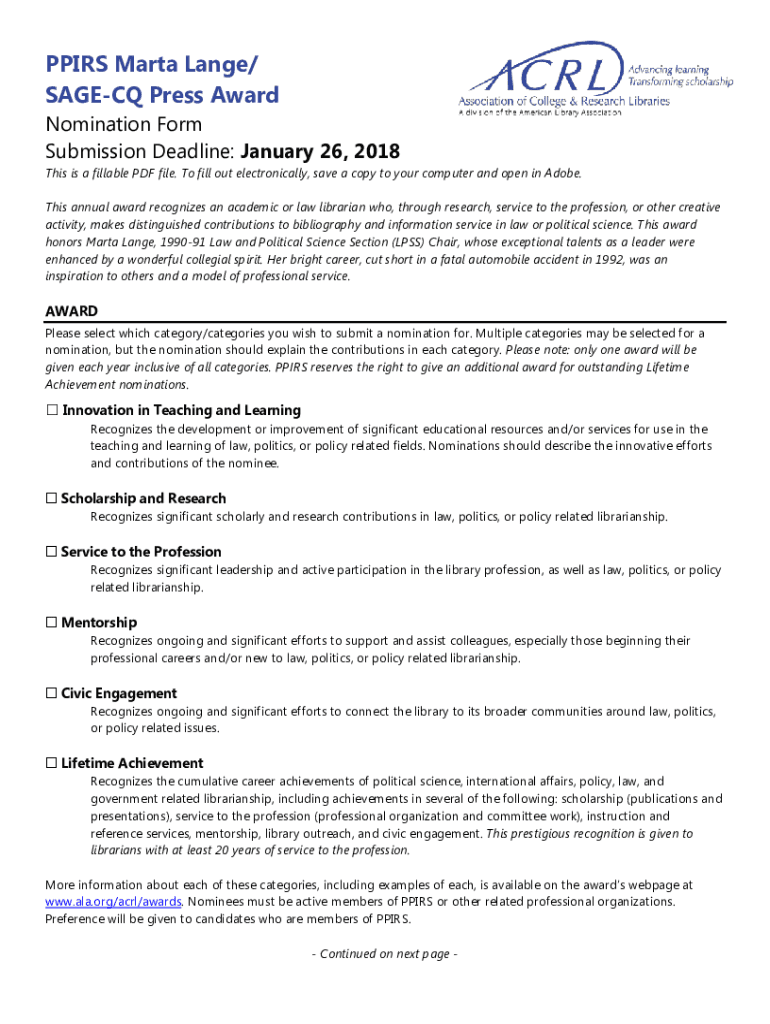 PPIRS Marta Lange/
SAGE-CQ Press Award

ACRL
Advancing learning
Transforming scholarship
Association of College & Research Libraries
A division of the American Library Association

Nomination Form
Submission Deadline: January 26, 2018

This is a fillable PDF file. To fill out electronically, save a copy to your computer and open in Adobe.

This annual award recognizes an academic or law librarian who, through research, service to the profession, or other creative activity, makes distinguished contributions to bibliography and information service in law or political science. This award honors Marta Lange, 1990-91 Law and Political Science Section (LPSS) Chair, whose exceptional talents as a leader were enhanced by a wonderful collegial spirit. Her bright career, cut short in a fatal automobile accident in 1992, was an inspiration to others and a model of professional service.

AWARD

Please select which category/categories you wish to submit a nomination for. Multiple categories may be selected for a nomination, but the nomination should explain the contributions in each category. Please note: only one award will be given each year inclusive of all categories. PPIRS reserves the right to give an additional award for outstanding Lifetime Achievement nominations.

☐ Innovation in Teaching and Learning
Recognizes the development or improvement of significant educational resources and/or services for use in the teaching and learning of law, politics, or policy related fields. Nominations should describe the innovative efforts and contributions of the nominee.

☐ Scholarship and Research
Recognizes significant scholarly and research contributions in law, politics, or policy related librarianship.

☐ Service to the Profession
Recognizes significant leadership and active participation in the library profession, as well as law, politics, or policy related librarianship.

☐ Mentorship
Recognizes ongoing and significant efforts to support and assist colleagues, especially those beginning their professional careers and/or new to law, politics, or policy related librarianship.

☐ Civic Engagement
Recognizes ongoing and significant efforts to connect the library to its broader communities around law, politics, or policy related issues.

☐ Lifetime Achievement
Recognizes the cumulative career achievements of political science, international affairs, policy, law, and government related librarianship, including achievements in several of the following: scholarship (publications and presentations), service to the profession (professional organization and committee work), instruction and reference services, mentorship, library outreach, and civic engagement. This prestigious recognition is given to librarians with at least 20 years of service to the profession.

More information about each of these categories, including examples of each, is available on the award's webpage at www.ala.org/acrl/awards. Nominees must be active members of PPIRS or other related professional organizations. Preference will be given to candidates who are members of PPIRS.

- Continued on next page -